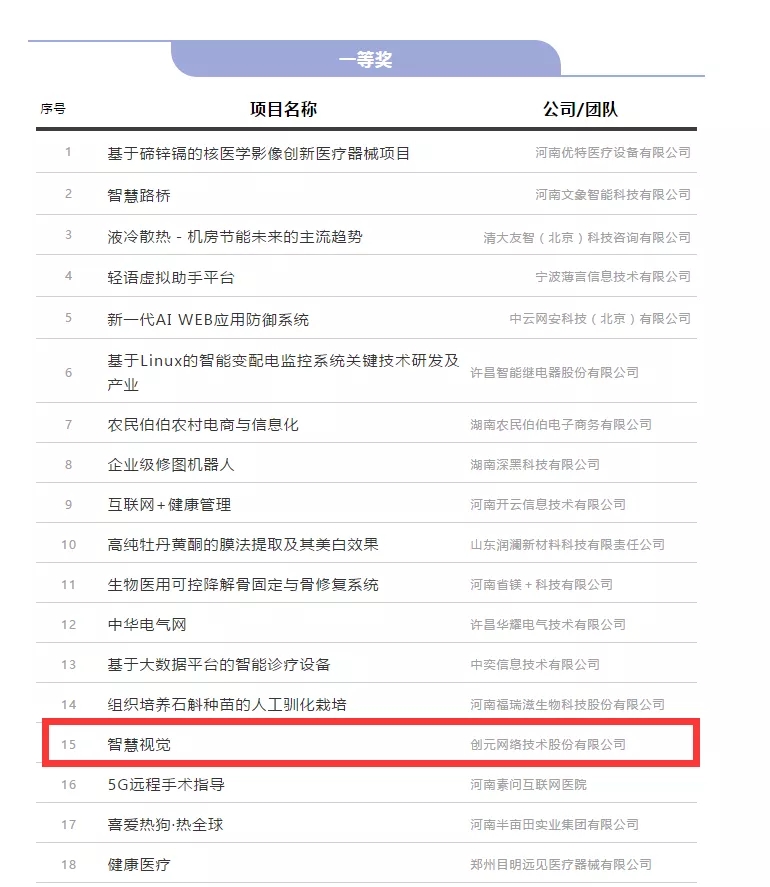 一等奖

| 序号 | 项目名称 | 公司/团队 |
|---|---|---|
| 1 | 基于碲锌镉的核医学影像创新医疗器械项目 | 河南优特医疗设备有限公司 |
| 2 | 智慧路桥 | 河南文象智能科技有限公司 |
| 3 | 液冷散热 - 机房节能未来的主流趋势 | 清大友智（北京）科技咨询有限公司 |
| 4 | 轻语虚拟助手平台 | 宁波薄言信息技术有限公司 |
| 5 | 新一代AI WEB应用防御系统 | 中云网安科技（北京）有限公司 |
| 6 | 基于Linux的智能变配电监控系统关键技术研发及产业 | 许昌智能继电器股份有限公司 |
| 7 | 农民伯伯农村电商与信息化 | 湖南农民伯伯电子商务有限公司 |
| 8 | 企业级修图机器人 | 湖南深黑科技有限公司 |
| 9 | 互联网+健康管理 | 河南开云信息技术有限公司 |
| 10 | 高纯牡丹黄酮的膜法提取及其美白效果 | 山东润澜新材料科技有限责任公司 |
| 11 | 生物医用可控降解骨固定与骨修复系统 | 河南省镁+科技有限公司 |
| 12 | 中华电气网 | 许昌华耀电气技术有限公司 |
| 13 | 基于大数据平台的智能诊疗设备 | 中奕信息技术有限公司 |
| 14 | 组织培养石斛种苗的人工驯化栽培 | 河南福瑞滋生物科技股份有限公司 |
| 15 | 智慧视觉 | 创元网络技术股份有限公司 |
| 16 | 5G远程手术指导 | 河南素问互联网医院 |
| 17 | 喜爱热狗·热全球 | 河南半亩田实业集团有限公司 |
| 18 | 健康医疗 | 郑州目明远见医疗器械有限公司 |